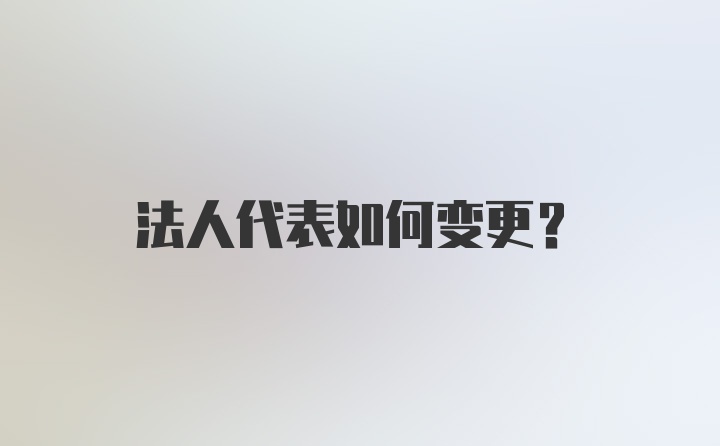 法人代表如何变更？